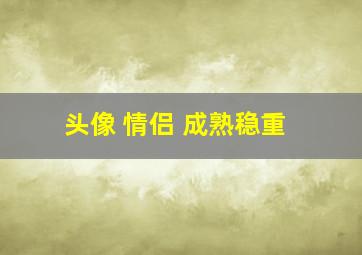 头像 情侣 成熟稳重